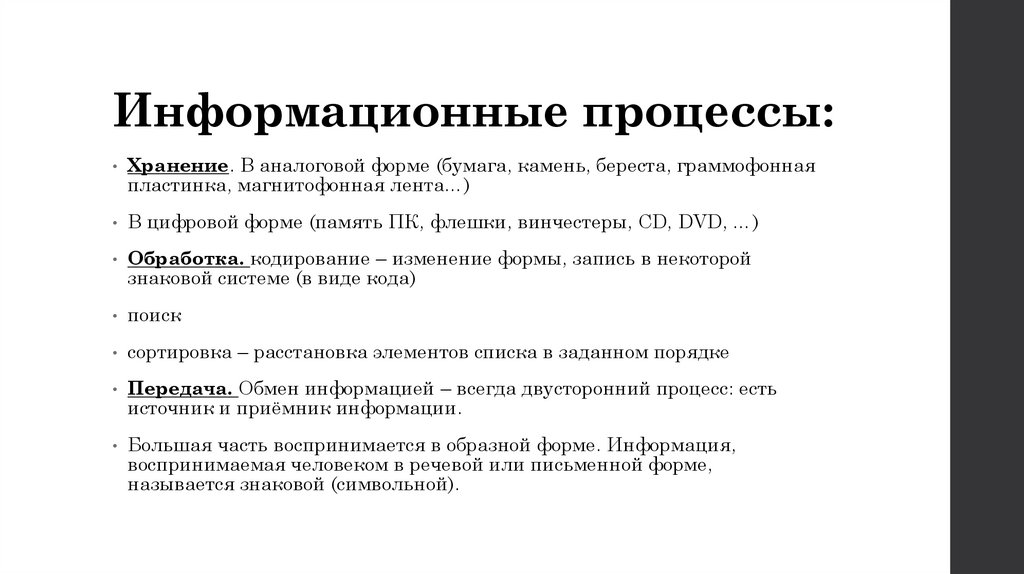 Информационные процессы:

• Хранение. В аналоговой форме (бумага, камень, береста, граммофонная пластинка, магнитофонная лента...)

• В цифровой форме (память ПК, флешки, винчестеры, CD, DVD, ...)

• Обработка. кодирование – изменение формы, запись в некоторой знаковой системе (в виде кода)

• поиск

• сортировка – расстановка элементов списка в заданном порядке

• Передача. Обмен информацией – всегда двусторонний процесс: есть источник и приёмник информации.

• Большая часть воспринимается в образной форме. Информация, воспринимаемая человеком в речевой или письменной форме, называется знаковой (символьной).